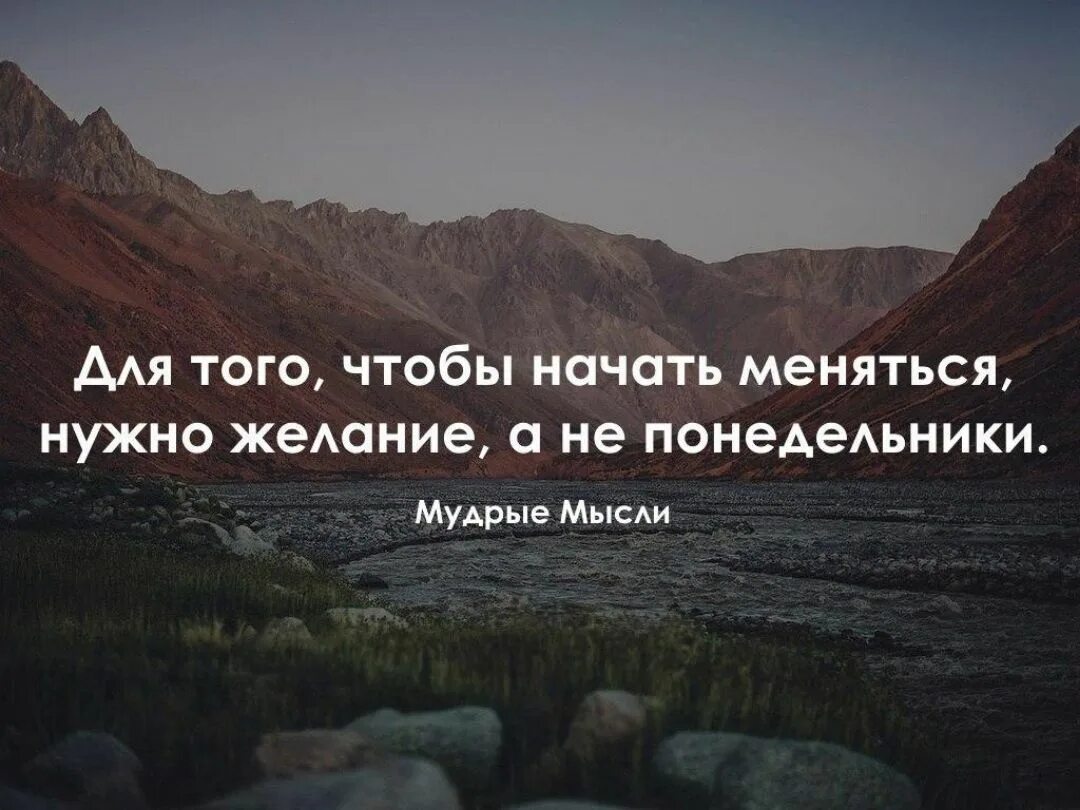 Для того, чтобы начать меняться, нужно желание, а не понедельники.

Мудрые Мысли